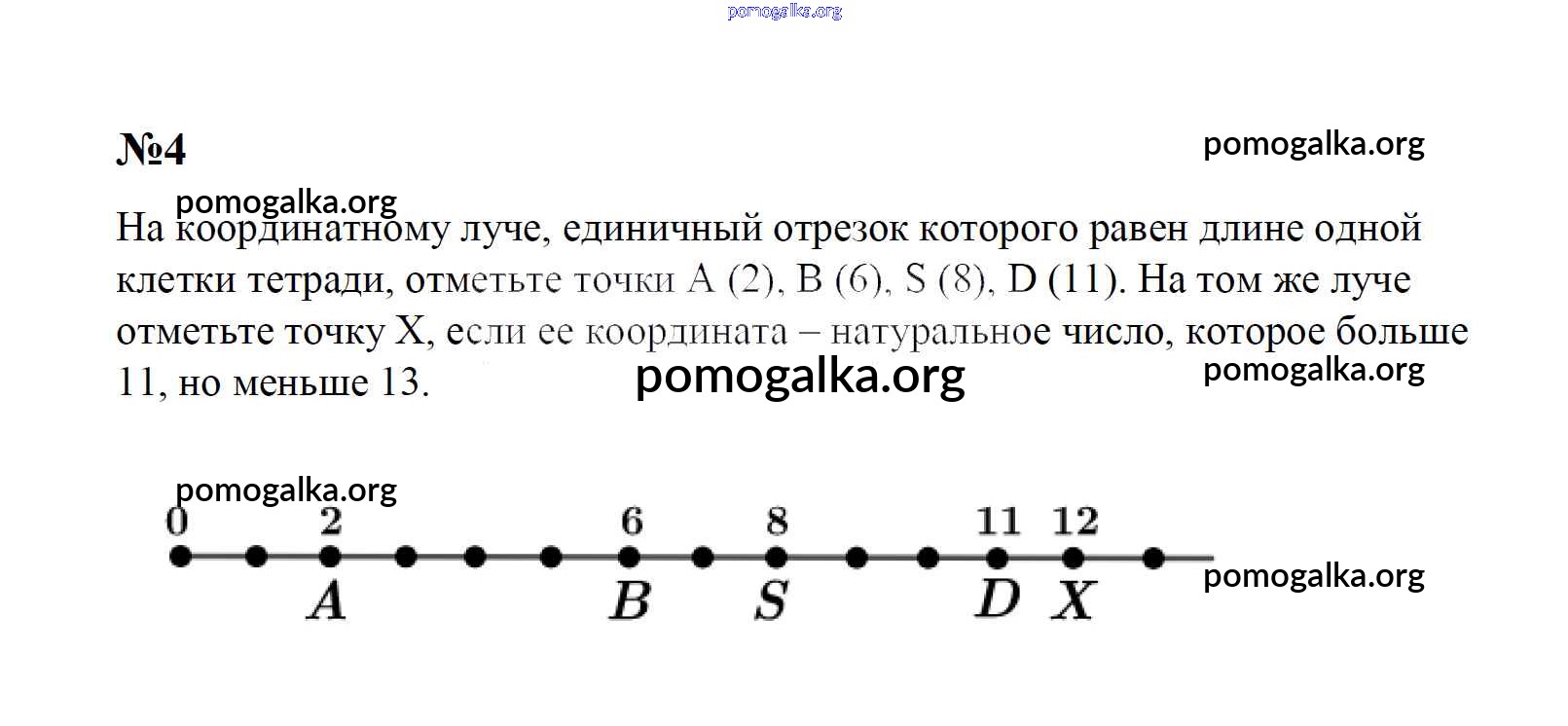 №4

На координатному луче, единичный отрезок которого равен длине одной клетки тетради, отметьте точки A (2), B (6), S (8), D (11). На том же луче отметьте точку X, если ее координата – натуральное число, которое больше 11, но меньше 13.

0 2 6 8 11 12

A B S D X

pomogalka.org